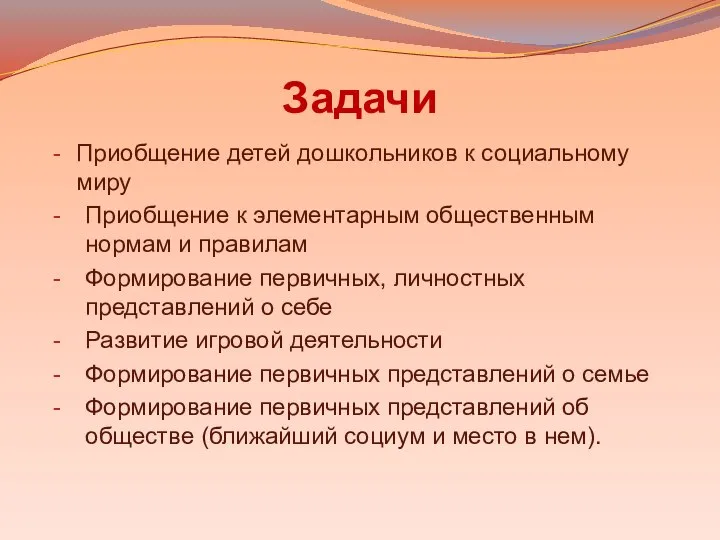 Задачи

- Приобщение детей дошкольников к социальному миру
- Приобщение к элементарным общественным нормам и правилам
- Формирование первичных, личностных представлений о себе
- Развитие игровой деятельности
- Формирование первичных представлений о семье
- Формирование первичных представлений об обществе (ближайший социум и место в нем).